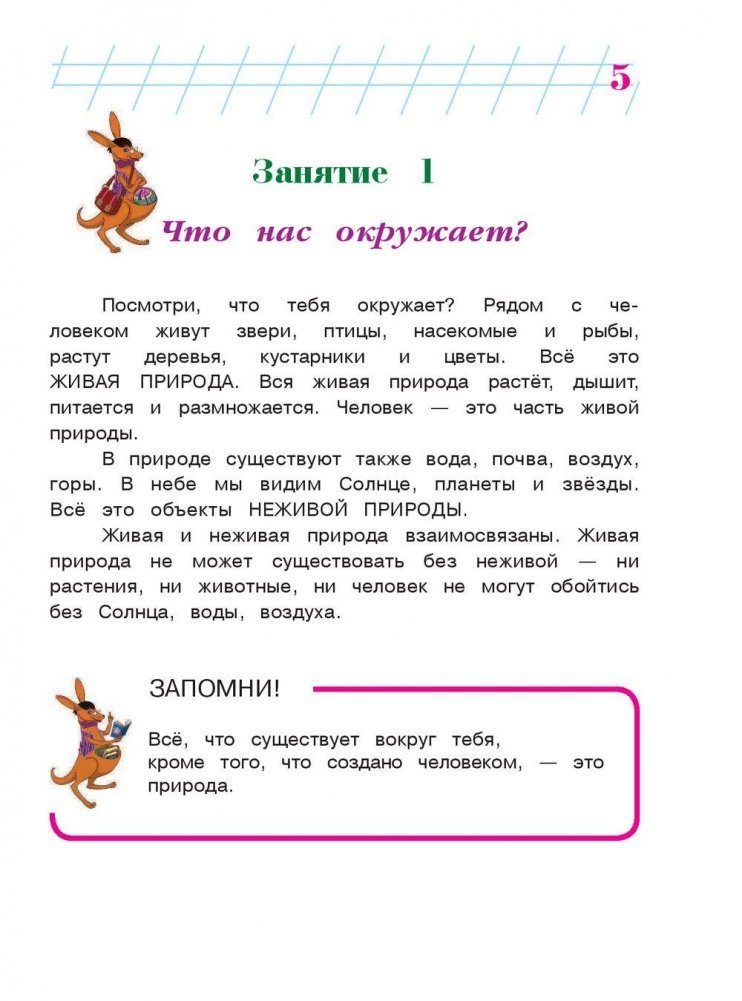 5

Занятие 1

Что нас окружает?

Посмотри, что тебя окружает? Рядом с человеком живут звери, птицы, насекомые и рыбы, растут деревья, кустарники и цветы. Всё это ЖИВАЯ ПРИРОДА. Вся живая природа растёт, дышит, питается и размножается. Человек — это часть живой природы.

В природе существуют также вода, почва, воздух, горы. В небе мы видим Солнце, планеты и звёзды. Всё это объекты НЕЖИВОЙ ПРИРОДЫ.

Живая и неживая природа взаимосвязаны. Живая природа не может существовать без неживой — ни растения, ни животные, ни человек не могут обойтись без Солнца, воды, воздуха.

ЗАПОМНИ!

Всё, что существует вокруг тебя, кроме того, что создано человеком, — это природа.